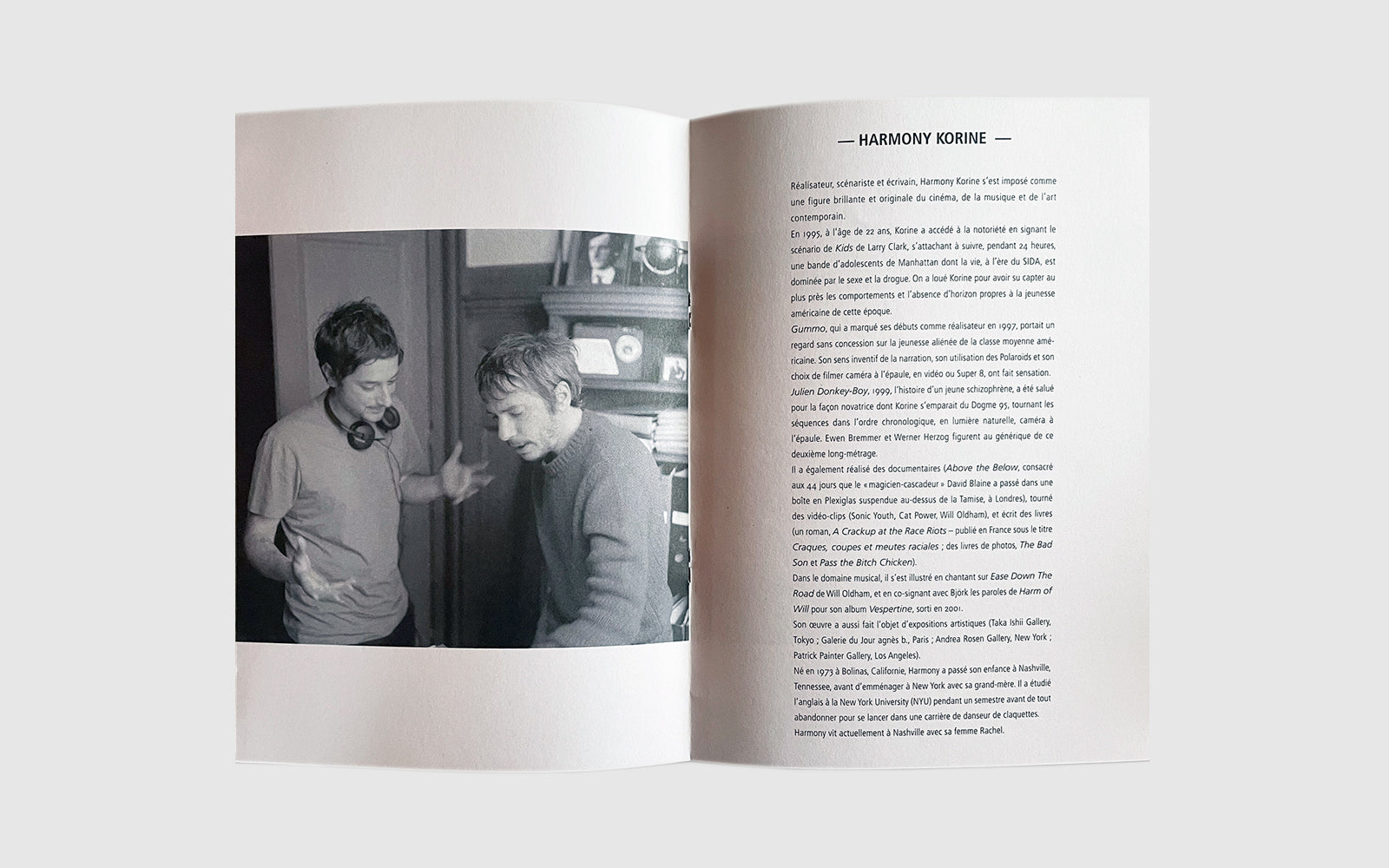 — HARMONY KORINE —

Réalisateur, scénariste et écrivain, Harmony Korine s'est imposé comme une figure brillante et originale du cinéma, de la musique et de l'art contemporain.

En 1995, à l'âge de 22 ans, Korine a accédé à la notoriété en signant le scénario de Kids de Larry Clark, s'attachant à suivre, pendant 24 heures, une bande d'adolescents de Manhattan dont la vie, à l'ère du SIDA, est dominée par le sexe et la drogue. On a loué Korine pour avoir su capter au plus près les comportements et l'absence d'horizon propres à la jeunesse américaine de cette époque.

Gummo, qui a marqué ses débuts comme réalisateur en 1997, portait un regard sans concession sur la jeunesse aliénée de la classe moyenne américaine. Son sens inventif de la narration, son utilisation des Polaroids et son choix de filmer caméra à l'épaule, en vidéo ou Super 8, ont fait sensation.

Julien Donkey-Boy, 1999, l'histoire d'un jeune schizophrène, a été salué pour la façon novatrice dont Korine s'emparait du Dogme 95, tournant les séquences dans l'ordre chronologique, en lumière naturelle, caméra à l'épaule. Ewen Bremmer et Werner Herzog figurent au générique de ce deuxième long-métrage.

Il a également réalisé des documentaires (Above the Below, consacré aux 44 jours que le «magicien-cascadeur» David Blaine a passé dans une boîte en Plexiglas suspendue au-dessus de la Tamise, à Londres), tourné des vidéo-clips (Sonic Youth, Cat Power, Will Oldham), et écrit des livres (un roman, A Crackup at the Race Riots – publié en France sous le titre Craques, coupes et meutes raciales ; des livres de photos, The Bad Son et Pass the Bitch Chicken).

Dans le domaine musical, il s'est illustré en chantant sur Ease Down The Road de Will Oldham, et en co-signant avec Björk les paroles de Harm of Will pour son album Vespertine, sorti en 2001.

Son œuvre a aussi fait l'objet d'expositions artistiques (Taka Ishii Gallery, Tokyo ; Galerie du Jour agnès b., Paris ; Andrea Rosen Gallery, New York ; Patrick Painter Gallery, Los Angeles).

Né en 1973 à Bolinas, Californie, Harmony a passé son enfance à Nashville, Tennessee, avant d'emménager à New York avec sa grand-mère. Il a étudié l'anglais à la New York University (NYU) pendant un semestre avant de tout abandonner pour se lancer dans une carrière de danseur de claquettes.

Harmony vit actuellement à Nashville avec sa femme Rachel.